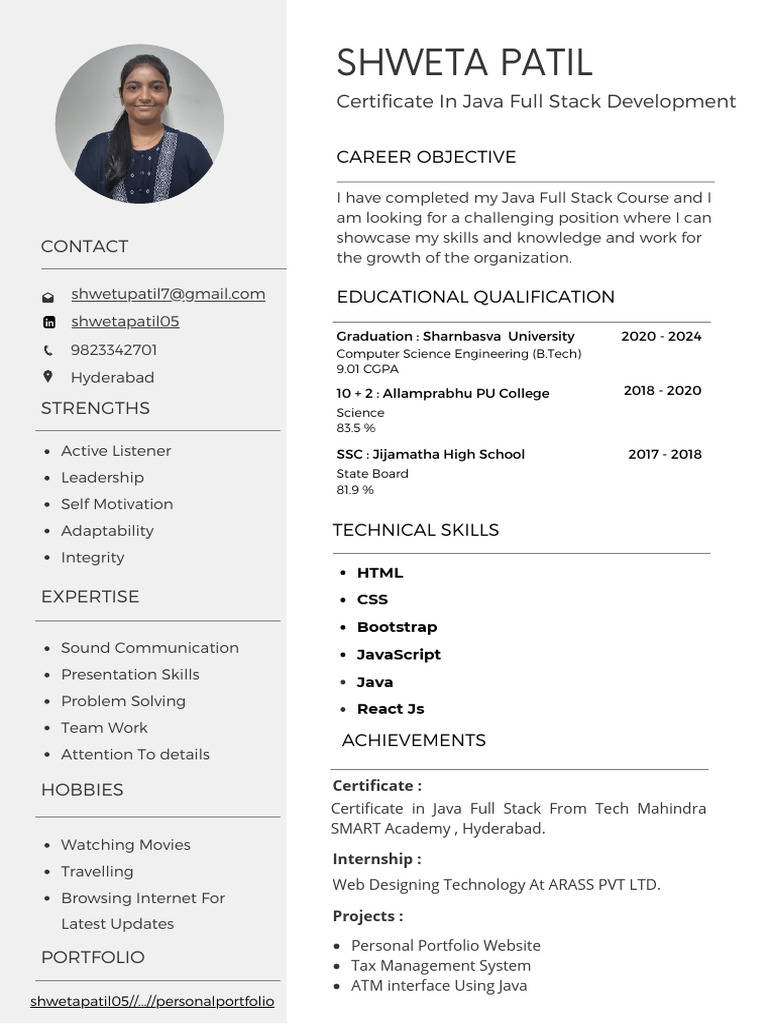 CONTACT

shwetupatil7@gmail.com
shwetapatil05
9823342701
Hyderabad

STRENGTHS

- Active Listener
- Leadership
- Self Motivation
- Adaptability
- Integrity

EXPERTISE

- Sound Communication
- Presentation Skills
- Problem Solving
- Team Work
- Attention To details

HOBBIES

- Watching Movies
- Travelling
- Browsing Internet For Latest Updates

PORTFOLIO

shwetapatil05//...//personalportfolio

SHWETA PATIL
Certificate In Java Full Stack Development

CAREER OBJECTIVE

I have completed my Java Full Stack Course and I am looking for a challenging position where I can showcase my skills and knowledge and work for the growth of the organization.

EDUCATIONAL QUALIFICATION

Graduation : Sharnbasva University 2020 - 2024
Computer Science Engineering (B.Tech)
9.01 CGPA

10 + 2 : Allamprabhu PU College 2018 - 2020
Science
83.5 %

SSC : Jijamatha High School 2017 - 2018
State Board
81.9 %

TECHNICAL SKILLS

- HTML
- CSS
- Bootstrap
- JavaScript
- Java
- React Js

ACHIEVEMENTS

Certificate :
Certificate in Java Full Stack From Tech Mahindra SMART Academy , Hyderabad.

Internship :
Web Designing Technology At ARASS PVT LTD.

Projects :
- Personal Portfolio Website
- Tax Management System
- ATM interface Using Java